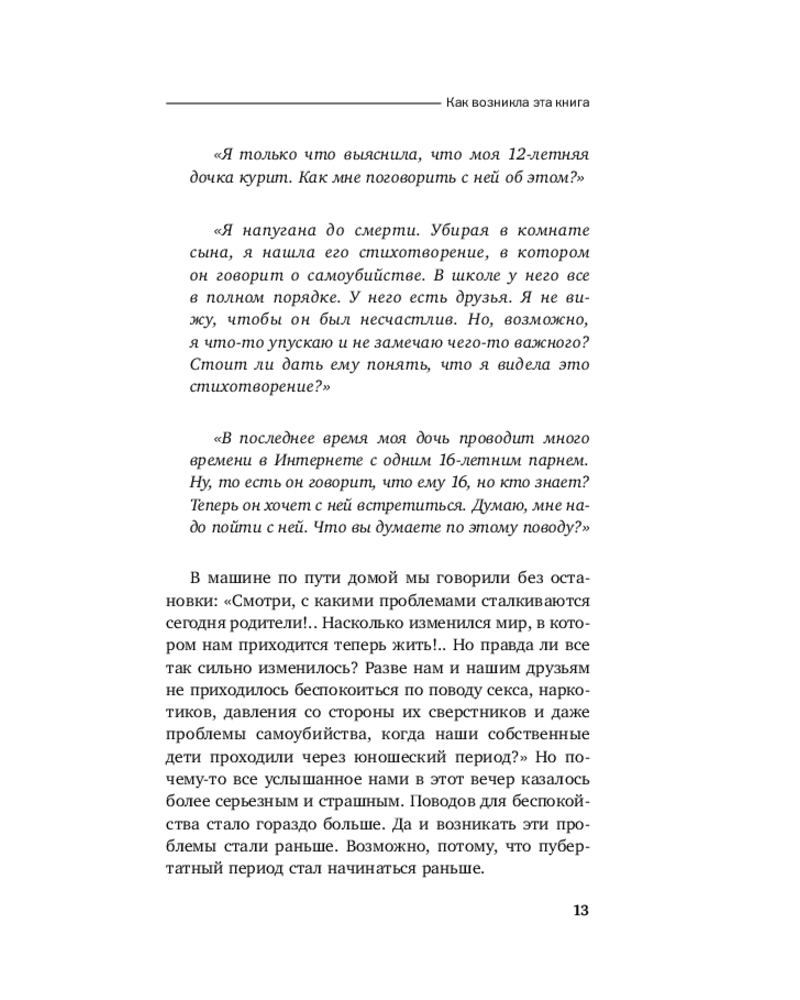 Как возникла эта книга

«Я только что выяснила, что моя 12-летняя дочка курит. Как мне поговорить с ней об этом?»

«Я напугана до смерти. Убирая в комнате сына, я нашла его стихотворение, в котором он говорит о самоубийстве. В школе у него все в полном порядке. У него есть друзья. Я не вижу, чтобы он был несчастлив. Но, возможно, я что-то упускаю и не замечаю чего-то важного? Стоит ли дать ему понять, что я видела это стихотворение?»

«В последнее время моя дочь проводит много времени в Интернете с одним 16-летним парнем. Ну, то есть он говорит, что ему 16, но кто знает? Теперь он хочет с ней встретиться. Думаю, мне надо пойти с ней. Что вы думаете по этому поводу?»

В машине по пути домой мы говорили без остановки: «Смотри, с какими проблемами сталкиваются сегодня родители!.. Насколько изменился мир, в котором нам приходится теперь жить!.. Но правда ли все так сильно изменилось? Разве нам и нашим друзьям не приходилось беспокоиться по поводу секса, наркотиков, давления со стороны их сверстников и даже проблемы самоубийства, когда наши собственные дети проходили через юношеский период?» Но почему-то все услышанное нами в этот вечер казалось более серьезным и страшным. Поводов для беспокойства стало гораздо больше. Да и возникать эти проблемы стали раньше. Возможно, потому, что пубертатный период стал начинаться раньше.

13